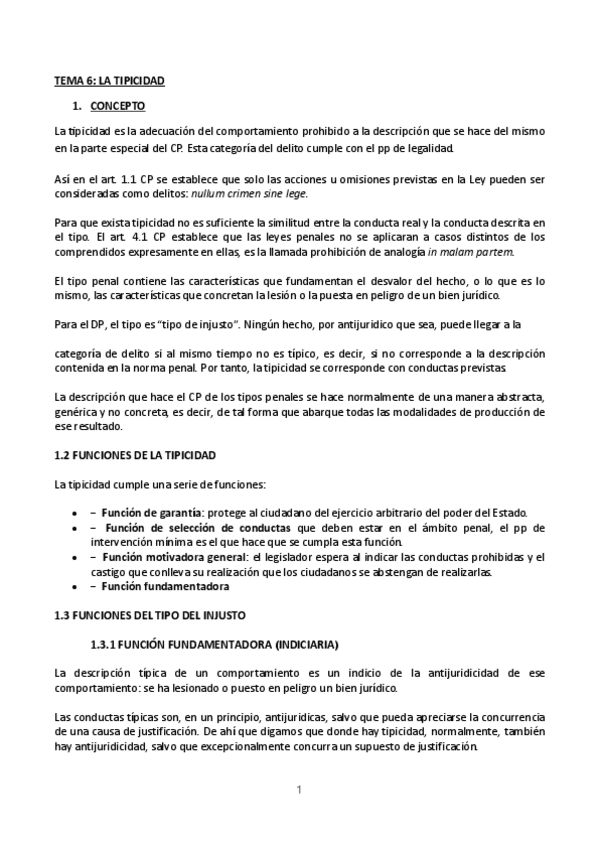 TEMA 6: LA TIPICIDAD

1. CONCEPTO

La tipicidad es la adecuación del comportamiento prohibido a la descripción que se hace del mismo en la parte especial del CP. Esta categoría del delito cumple con el pp de legalidad.

Así en el art. 1.1 CP se establece que solo las acciones u omisiones previstas en la Ley pueden ser consideradas como delitos: nullum crimen sine lege.

Para que exista tipicidad no es suficiente la similitud entre la conducta real y la conducta descrita en el tipo. El art. 4.1 CP establece que las leyes penales no se aplicaran a casos distintos de los comprendidos expresamente en ellas, es la llamada prohibición de analogía in malam partem.

El tipo penal contiene las características que fundamentan el desvalor del hecho, o lo que es lo mismo, las características que concretan la lesión o la puesta en peligro de un bien jurídico.

Para el DP, el tipo es "tipo de injusto". Ningún hecho, por antijuridico que sea, puede llegar a la

categoría de delito si al mismo tiempo no es típico, es decir, si no corresponde a la descripción contenida en la norma penal. Por tanto, la tipicidad se corresponde con conductas previstas

La descripción que hace el CP de los tipos penales se hace normalmente de una manera abstracta, genérica y no concreta, es decir, de tal forma que abarque todas las modalidades de producción de ese resultado.

1.2 FUNCIONES DE LA TIPICIDAD

La tipicidad cumple una serie de funciones:

• – Función de garantía: protege al ciudadano del ejercicio arbitrario del poder del Estado.
• – Función de selección de conductas que deben estar en el ámbito penal, el pp de intervención mínima es el que hace que se cumpla esta función.
• – Función motivadora general: el legislador espera al indicar las conductas prohibidas y el castigo que conlleva su realización que los ciudadanos se abstengan de realizarlas.
• – Función fundamentadora

1.3 FUNCIONES DEL TIPO DEL INJUSTO

1.3.1 FUNCIÓN FUNDAMENTADORA (INDICIARIA)

La descripción típica de un comportamiento es un indicio de la antijuridicidad de ese comportamiento: se ha lesionado o puesto en peligro un bien jurídico.

Las conductas típicas son, en un principio, antijuridicas, salvo que pueda apreciarse la concurrencia de una causa de justificación. De ahí que digamos que donde hay tipicidad, normalmente, también hay antijuridicidad, salvo que excepcionalmente concurra un supuesto de justificación.

1